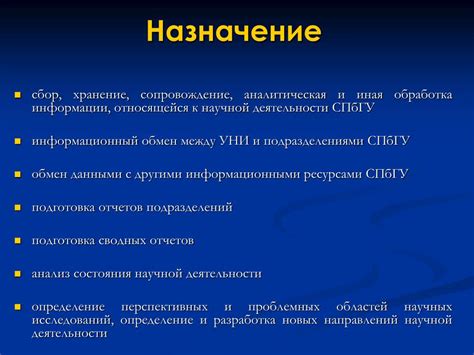 Назначение

- сбор, хранение, сопровождение, аналитическая и иная обработка информации, относящейся к научной деятельности СПбГУ

- информационный обмен между УНИ и подразделениями СПбГУ

- обмен данными с другими информационными ресурсами СПбГУ

- подготовка отчетов подразделений

- подготовка сводных отчетов

- анализ состояния научной деятельности

- определение перспективных и проблемных областей научных исследований, определение и разработка новых направлений научной деятельности